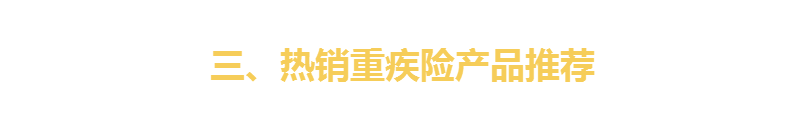 三、热销重疾险产品推荐